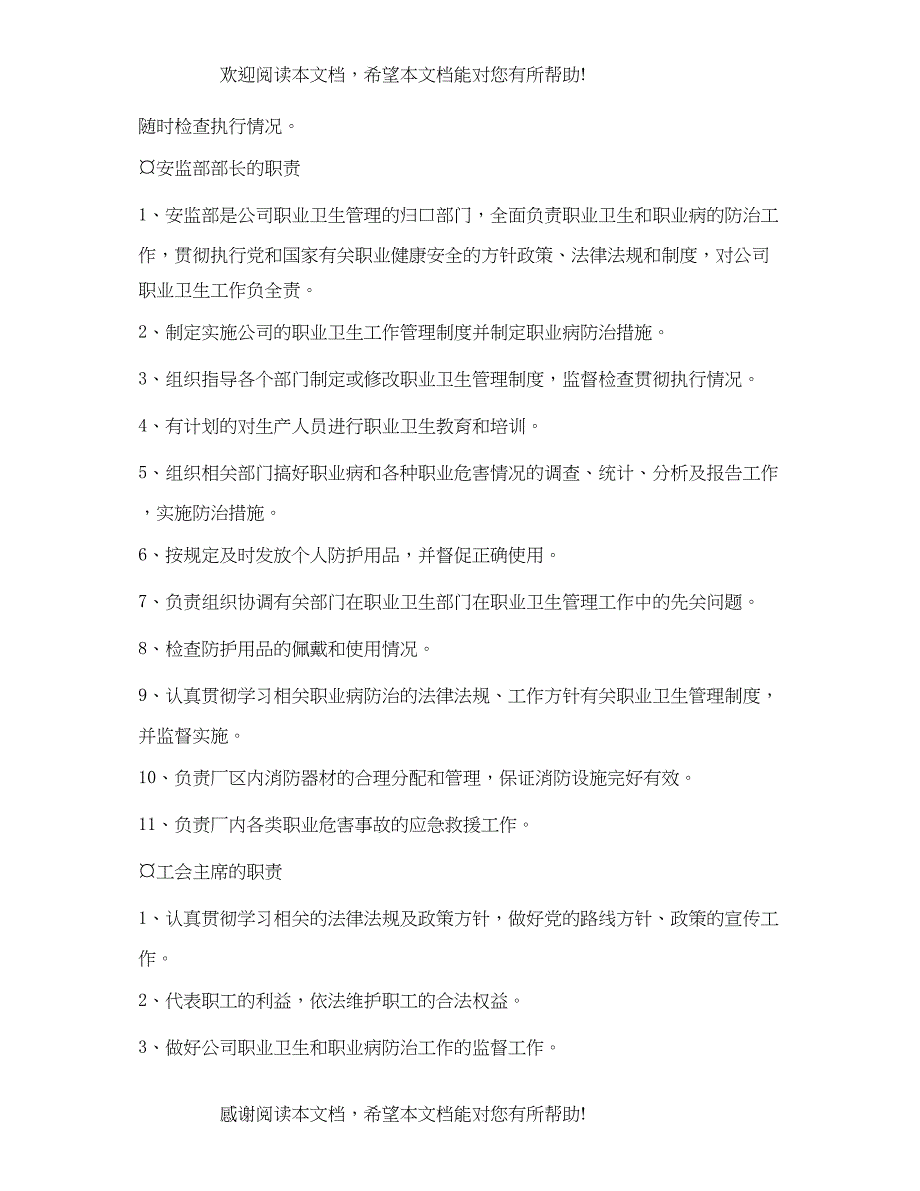 欢迎阅读本文档，希望本文档能对您有所帮助!

随时检查执行情况。

¤安监部部长的职责

1、安监部是公司职业卫生管理的归口部门，全面负责职业卫生和职业病的防治工作，贯彻执行党和国家有关职业健康安全的方针政策、法律法规和制度，对公司职业卫生工作负全责。

2、制定实施公司的职业卫生工作管理制度并制定职业病防治措施。

3、组织指导各个部门制定或修改职业卫生管理制度，监督检查贯彻执行情况。

4、有计划的对生产人员进行职业卫生教育和培训。

5、组织相关部门搞好职业病和各种职业危害情况的调查、统计、分析及报告工作，实施防治措施。

6、按规定及时发放个人防护用品，并督促正确使用。

7、负责组织协调有关部门在职业卫生部门在职业卫生管理工作中的先关问题。

8、检查防护用品的佩戴和使用情况。

9、认真贯彻学习相关职业病防治的法律法规、工作方针有关职业卫生管理制度，并监督实施。

10、负责厂区内消防器材的合理分配和管理，保证消防设施完好有效。

11、负责厂内各类职业危害事故的应急救援工作。

¤工会主席的职责

1、认真贯彻学习相关的法律法规及政策方针，做好党的路线方针、政策的宣传工作。

2、代表职工的利益，依法维护职工的合法权益。

3、做好公司职业卫生和职业病防治工作的监督工作。

感谢阅读本文档，希望本文档能对您有所帮助!